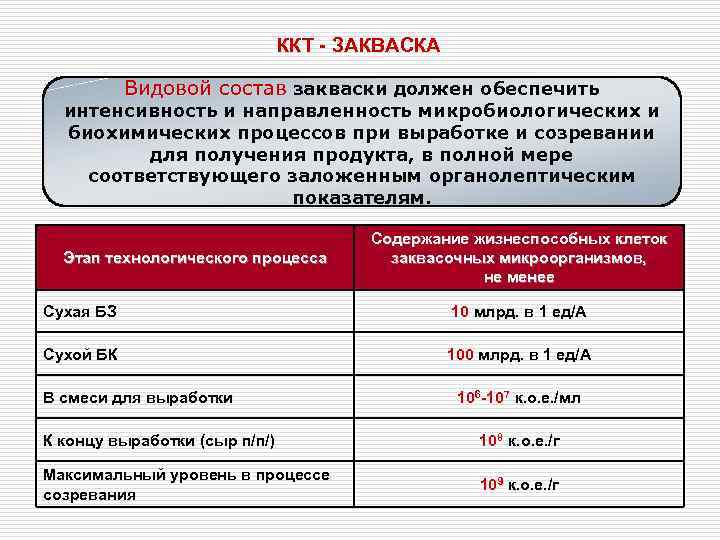 ККТ - ЗАКВАСКА

Видовой состав закваски должен обеспечить интенсивность и направленность микробиологических и биохимических процессов при выработке и созревании для получения продукта, в полной мере соответствующего заложенным органолептическим показателям.

| Этап технологического процесса | Содержание жизнеспособных клеток заквасочных микроорганизмов, не менее |
|---|---|
| Сухая БЗ | 10 млрд. в 1 ед/А |
| Сухой БК | 100 млрд. в 1 ед/А |
| В смеси для выработки | $10^6$-$10^7$ к.о.е./мл |
| К концу выработки (сыр п/п/) | $10^8$ к.о.е./г |
| Максимальный уровень в процессе созревания | $10^9$ к.о.е./г |